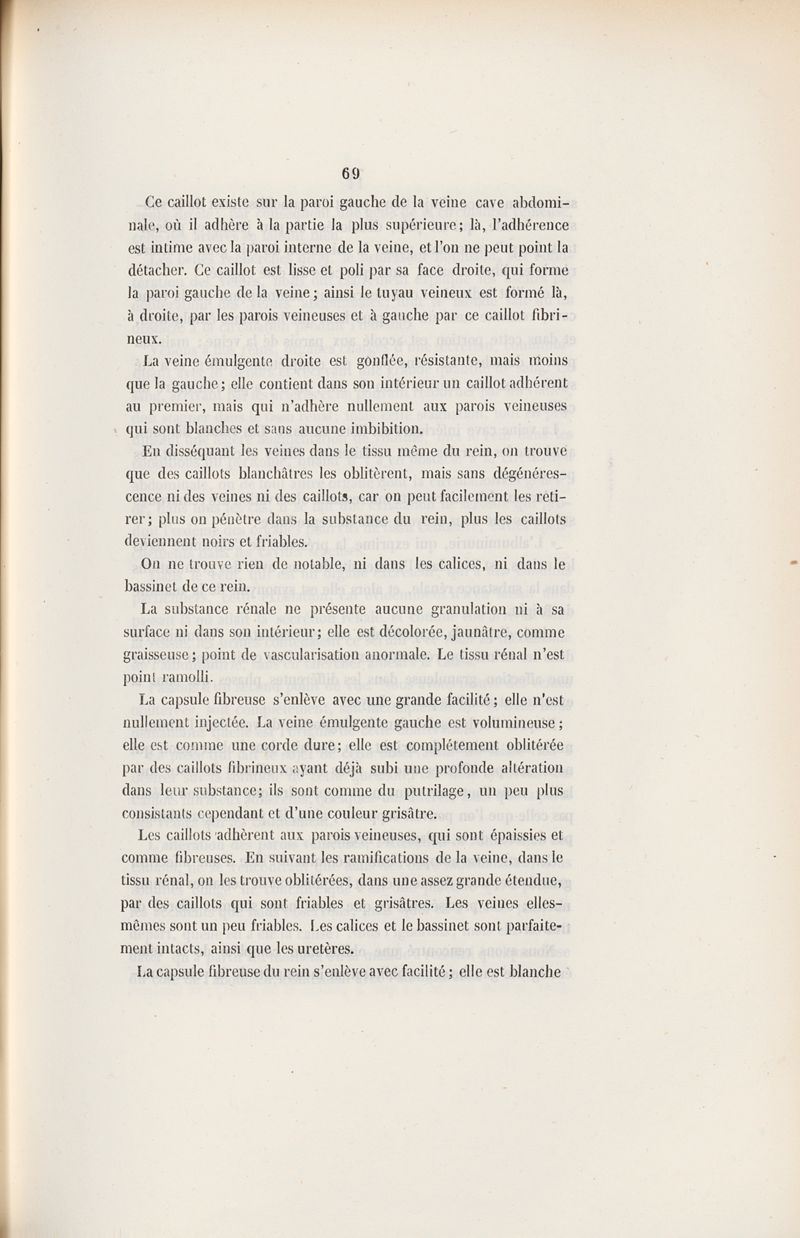 69

Ce caillot existe sur la paroi gauche de la veine cave abdominale, où il adhère à la partie la plus supérieure; là, l'adhérence est intime avec la paroi interne de la veine, et l'on ne peut point la détacher. Ce caillot est lisse et poli par sa face droite, qui forme la paroi gauche de la veine; ainsi le tuyau veineux est formé là, à droite, par les parois veineuses et à gauche par ce caillot fibrineux.

La veine émulgente droite est gonflée, résistante, mais moins que la gauche; elle contient dans son intérieur un caillot adhérent au premier, mais qui n'adhère nullement aux parois veineuses qui sont blanches et sans aucune imbibition.

En disséquant les veines dans le tissu même du rein, on trouve que des caillots blanchâtres les oblitèrent, mais sans dégénérescence ni des veines ni des caillots, car on peut facilement les retirer; plus on pénètre dans la substance du rein, plus les caillots deviennent noirs et friables.

On ne trouve rien de notable, ni dans les calices, ni dans le bassinet de ce rein.

La substance rénale ne présente aucune granulation ni à sa surface ni dans son intérieur; elle est décolorée, jaunâtre, comme graisseuse; point de vascularisation anormale. Le tissu rénal n'est point ramolli.

La capsule fibreuse s'enlève avec une grande facilité; elle n'est nullement injectée. La veine émulgente gauche est volumineuse; elle est comme une corde dure; elle est complétement oblitérée par des caillots fibrineux ayant déjà subi une profonde altération dans leur substance; ils sont comme du putrilage, un peu plus consistants cependant et d'une couleur grisâtre.

Les caillots adhèrent aux parois veineuses, qui sont épaissies et comme fibreuses. En suivant les ramifications de la veine, dans le tissu rénal, on les trouve oblitérées, dans une assez grande étendue, par des caillots qui sont friables et grisâtres. Les veines elles-mêmes sont un peu friables. Les calices et le bassinet sont parfaitement intacts, ainsi que les uretères.

La capsule fibreuse du rein s'enlève avec facilité; elle est blanche